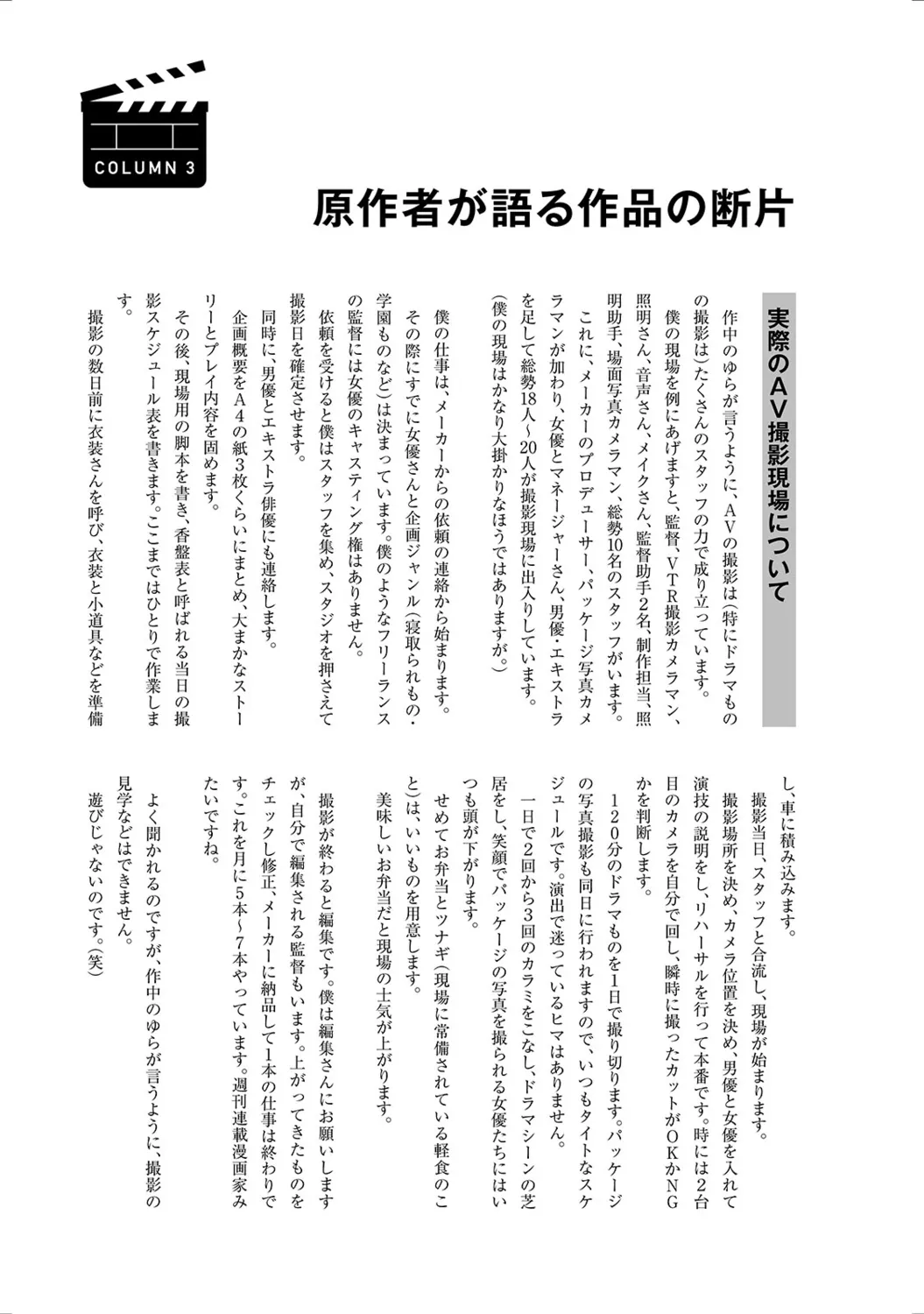 COLUMN 3

原作者が語る作品の断片

実際のAV撮影現場について

作中のゆらが言うように、AVの撮影は（特にドラマものの撮影は）たくさんのスタッフの力で成り立っています。

僕の現場を例にあげますと、監督、VTR撮影カメラマン、照明さん、音声さん、メイクさん、監督助手2名、制作担当、照明助手、場面写真カメラマン、総勢10名のスタッフがいます。

これに、メーカーのプロデューサー、パッケージ写真カメラマンが加わり、女優とマネージャーさん、男優・エキストラを足して総勢18人〜20人が撮影現場に出入りしています。（僕の現場はかなり大掛かりなほうではありますが。）

僕の仕事は、メーカーからの依頼の連絡から始まります。その際にすでに女優さんと企画ジャンル（寝取られもの・学園ものなど）は決まっています。僕のようなフリーランスの監督には女優のキャスティング権はありません。

依頼を受けると僕はスタッフを集め、スタジオを押さえて撮影日を確定させます。

同時に、男優とエキストラ俳優にも連絡します。

企画概要をA4の紙3枚くらいにまとめ、大まかなストーリーとプレイ内容を固めます。

その後、現場用の脚本を書き、香盤表と呼ばれる当日の撮影スケジュール表を書きます。ここまではひとりで作業します。

撮影の数日前に衣装さんを呼び、衣装と小道具などを準備し、車に積み込みます。

撮影当日、スタッフと合流し、現場が始まります。

撮影場所を決め、カメラ位置を決め、男優と女優を入れて演技の説明をし、リハーサルを行って本番です。時には2台目のカメラを自分で回し、瞬時に撮ったカットがOKかNGかを判断します。

120分のドラマものを1日で撮り切ります。パッケージの写真撮影も同日に行われますので、いつもタイトなスケジュールです。演出で迷っているヒマはありません。

一日で2回から3回のカラミをこなし、ドラマシーンの芝居をし、笑顔でパッケージの写真を撮られる女優たちにはいつも頭が下がります。

せめてお弁当とツナギ（現場に常備されている軽食のこと）は、いいものを用意します。

美味しいお弁当だと現場の士気が上がります。

撮影が終わると編集です。僕は編集さんにお願いしますが、自分で編集される監督もいます。上がってきたものをチェックし修正、メーカーに納品して1本の仕事は終わりです。これを月に5本〜7本やっています。週刊連載漫画家みたいですね。

よく聞かれるのですが、作中のゆらが言うように、撮影の見学などはできません。

遊びじゃないのです。（笑）